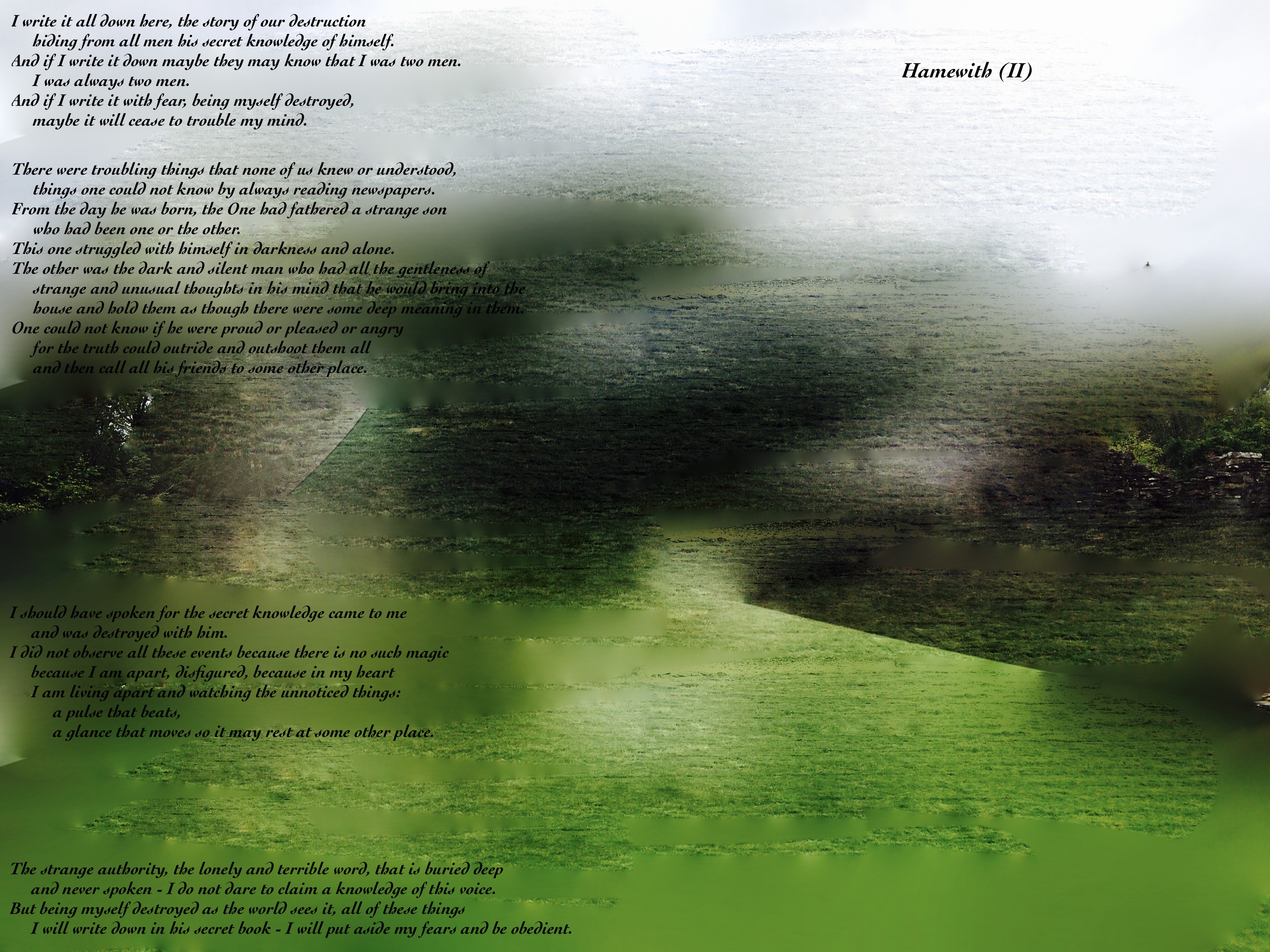 Hamewith (II)

I write it all down here, the story of our destruction
hiding from all men his secret knowledge of himself.
And if I write it down maybe they may know that I was two men.
I was always two men.
And if I write it with fear, being myself destroyed,
maybe it will cease to trouble my mind.

There were troubling things that none of us knew or understood,
things one could not know by always reading newspapers.
From the day he was born, the One had fathered a strange son
who had been one or the other.
This one struggled with himself in darkness and alone.
The other was the dark and silent man who had all the gentleness of
strange and unusual thoughts in his mind that he would bring into the
house and hold them as though there were some deep meaning in them.
One could not know if he were proud or pleased or angry
for the truth could outride and outshoot them all
and then call all his friends to some other place.

I should have spoken for the secret knowledge came to me
and was destroyed with him.
I did not observe all these events because there is no such magic
because I am apart, disfigured, because in my heart
I am living apart and watching the unnoticed things:
a pulse that beats,
a glance that moves so it may rest at some other place.

The strange authority, the lonely and terrible word, that is buried deep
and never spoken - I do not dare to claim a knowledge of this voice.
But being myself destroyed as the world sees it, all of these things
I will write down in his secret book - I will put aside my fears and be obedient.